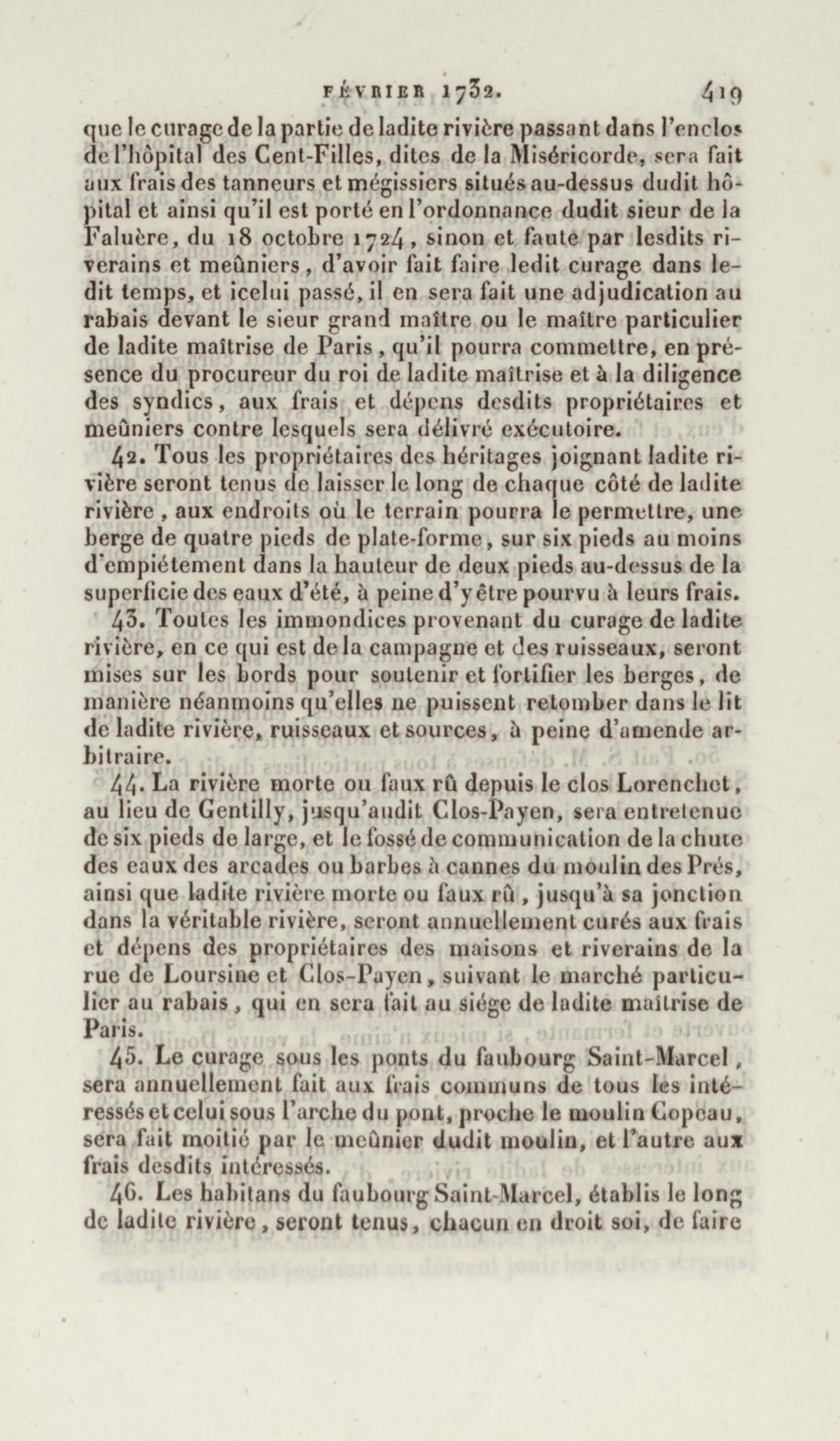 FÉVRIER 1732. 419

que le curage de la partie de ladite rivière passant dans l'enclos de l'hôpital des Cent-Filles, dites de la Miséricorde, sera fait aux frais des tanneurs et mégissiers situés au-dessus dudit hôpital et ainsi qu'il est porté en l'ordonnance dudit sieur de la Faluère, du 18 octobre 1724, sinon et faute par lesdits riverains et meûniers, d'avoir fait faire ledit curage dans ledit temps, et icelui passé, il en sera fait une adjudication au rabais devant le sieur grand maître ou le maître particulier de ladite maîtrise de Paris, qu'il pourra commettre, en présence du procureur du roi de ladite maîtrise et à la diligence des syndics, aux frais et dépens desdits propriétaires et meûniers contre lesquels sera délivré exécutoire.

42. Tous les propriétaires des héritages joignant ladite rivière seront tenus de laisser le long de chaque côté de ladite rivière, aux endroits où le terrain pourra le permettre, une berge de quatre pieds de plate-forme, sur six pieds au moins d'empiétement dans la hauteur de deux pieds au-dessus de la superficie des eaux d'été, à peine d'y être pourvu à leurs frais.

43. Toutes les immondices provenant du curage de ladite rivière, en ce qui est de la campagne et des ruisseaux, seront mises sur les bords pour soutenir et fortifier les berges, de manière néanmoins qu'elles ne puissent retomber dans le lit de ladite rivière, ruisseaux et sources, à peine d'amende arbitraire.

44. La rivière morte ou faux rû depuis le clos Lorenchet, au lieu de Gentilly, jusqu'audit Clos-Payen, sera entretenue de six pieds de large, et le fossé de communication de la chute des eaux des arcades ou barbes à cannes du moulin des Prés, ainsi que ladite rivière morte ou faux rû, jusqu'à sa jonction dans la véritable rivière, seront annuellement curés aux frais et dépens des propriétaires des maisons et riverains de la rue de Loursine et Clos-Payen, suivant le marché particulier au rabais, qui en sera fait au siége de ladite maîtrise de Paris.

45. Le curage sous les ponts du faubourg Saint-Marcel, sera annuellement fait aux frais communs de tous les intéressés et celui sous l'arche du pont, proche le moulin Copeau, sera fait moitié par le meûnier dudit moulin, et l'autre aux frais desdits intéressés.

46. Les habitans du faubourg Saint-Marcel, établis le long de ladite rivière, seront tenus, chacun en droit soi, de faire